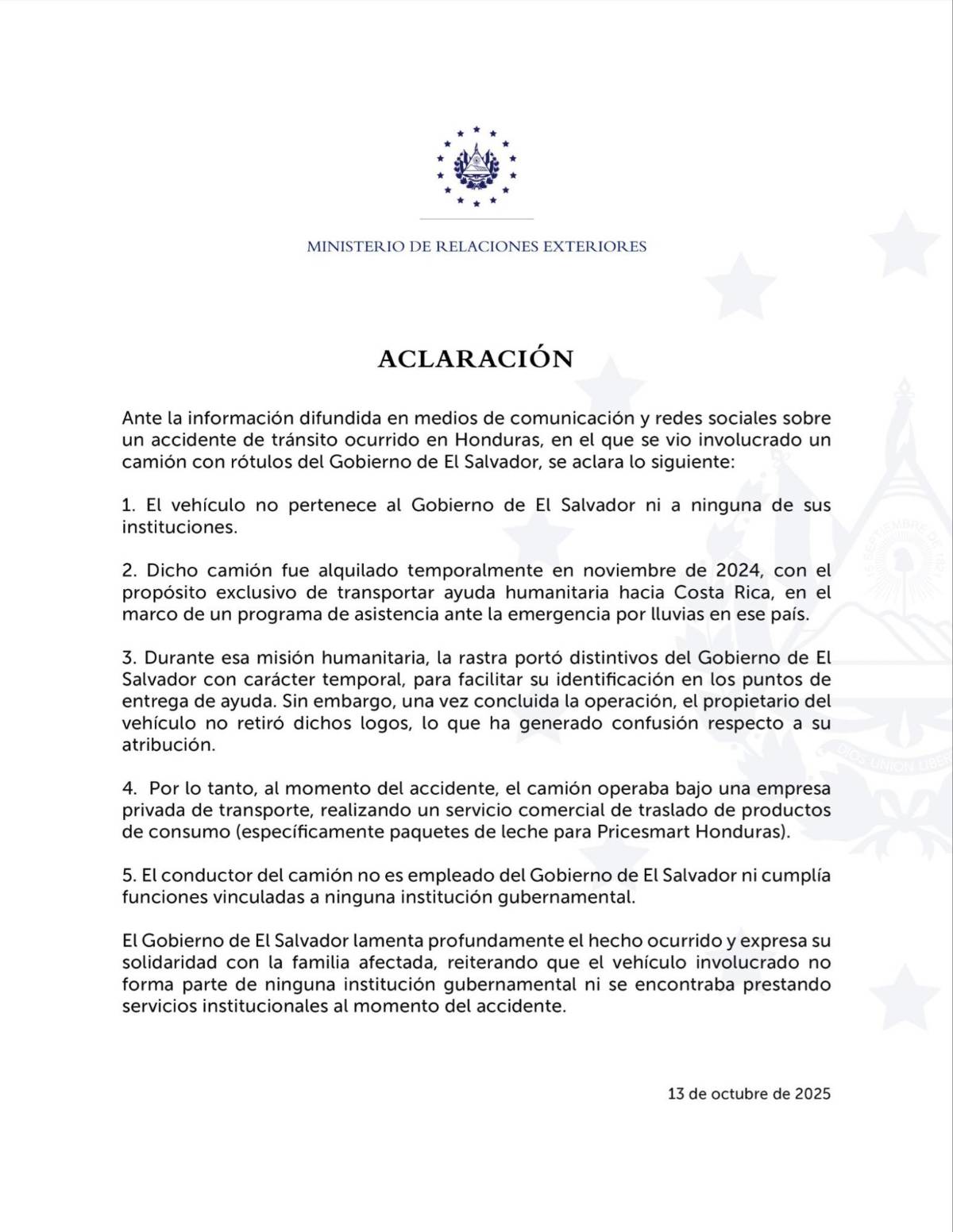 MINISTERIO DE RELACIONES EXTERIORES

ACLARACIÓN

Ante la información difundida en medios de comunicación y redes sociales sobre un accidente de tránsito ocurrido en Honduras, en el que se vio involucrado un camión con rótulos del Gobierno de El Salvador, se aclara lo siguiente:

1. El vehículo no pertenece al Gobierno de El Salvador ni a ninguna de sus instituciones.

2. Dicho camión fue alquilado temporalmente en noviembre de 2024, con el propósito exclusivo de transportar ayuda humanitaria hacia Costa Rica, en el marco de un programa de asistencia ante la emergencia por lluvias en ese país.

3. Durante esa misión humanitaria, la rastra portó distintivos del Gobierno de El Salvador con carácter temporal, para facilitar su identificación en los puntos de entrega de ayuda. Sin embargo, una vez concluida la operación, el propietario del vehículo no retiró dichos logos, lo que ha generado confusión respecto a su atribución.

4. Por lo tanto, al momento del accidente, el camión operaba bajo una empresa privada de transporte, realizando un servicio comercial de traslado de productos de consumo (específicamente paquetes de leche para Pricesmart Honduras).

5. El conductor del camión no es empleado del Gobierno de El Salvador ni cumplía funciones vinculadas a ninguna institución gubernamental.

El Gobierno de El Salvador lamenta profundamente el hecho ocurrido y expresa su solidaridad con la familia afectada, reiterando que el vehículo involucrado no forma parte de ninguna institución gubernamental ni se encontraba prestando servicios institucionales al momento del accidente.

13 de octubre de 2025